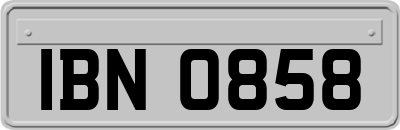 IBN 0858